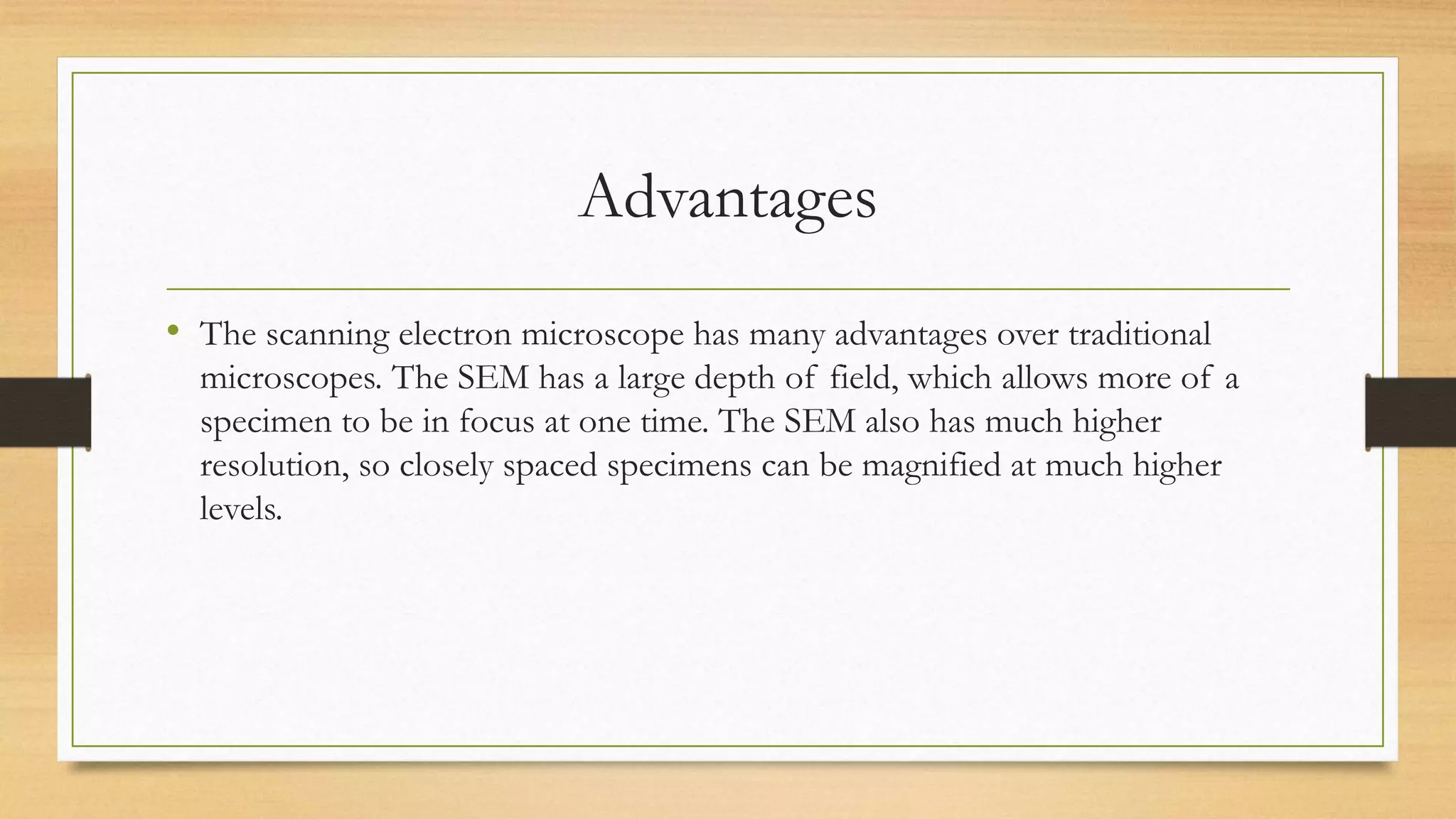 Advantages

• The scanning electron microscope has many advantages over traditional microscopes. The SEM has a large depth of field, which allows more of a specimen to be in focus at one time. The SEM also has much higher resolution, so closely spaced specimens can be magnified at much higher levels.